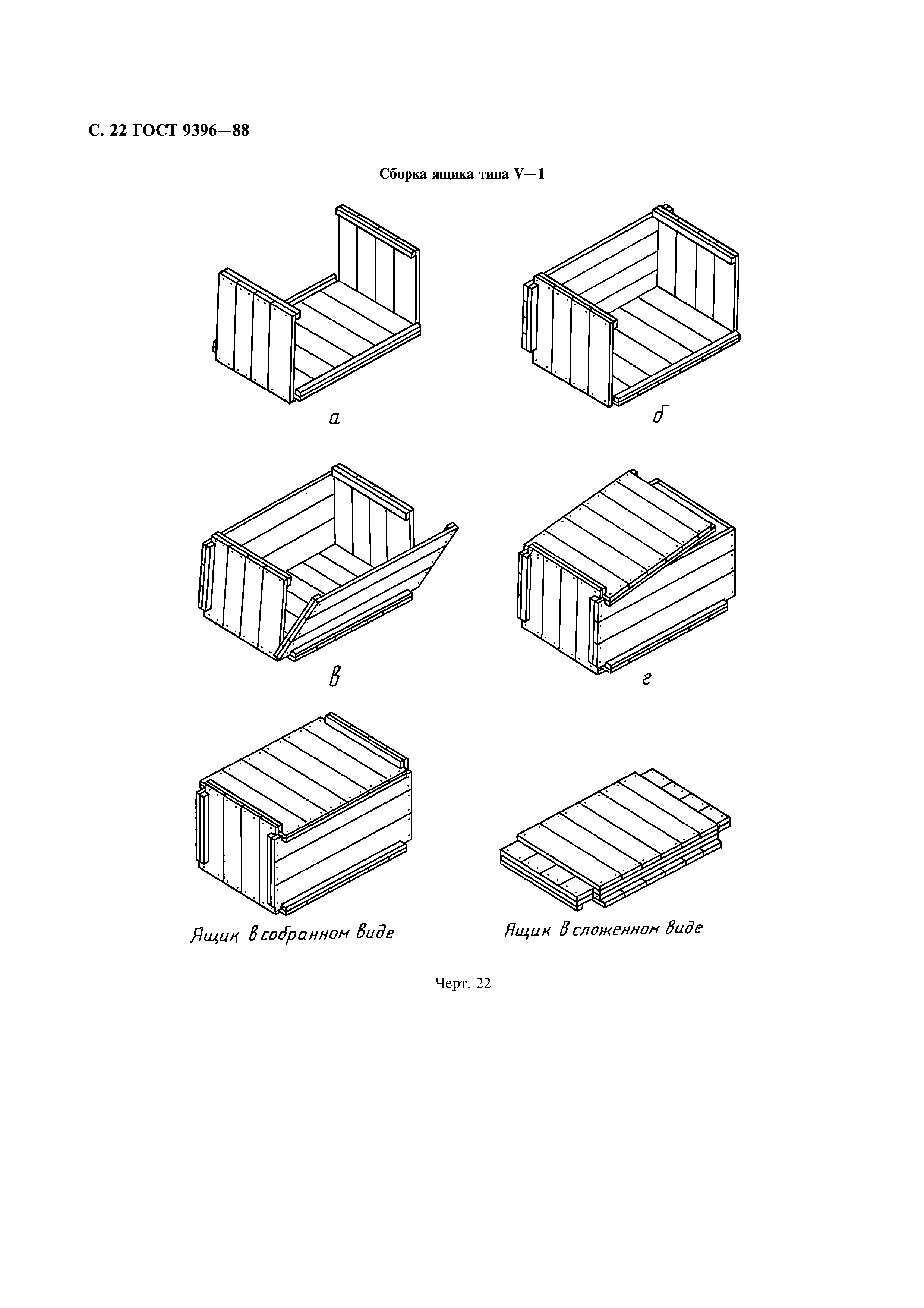 С. 22 ГОСТ 9396—88

Сборка ящика типа V—1

а

б

в

г

Ящик в собранном виде

Ящик в сложенном виде

Черт. 22